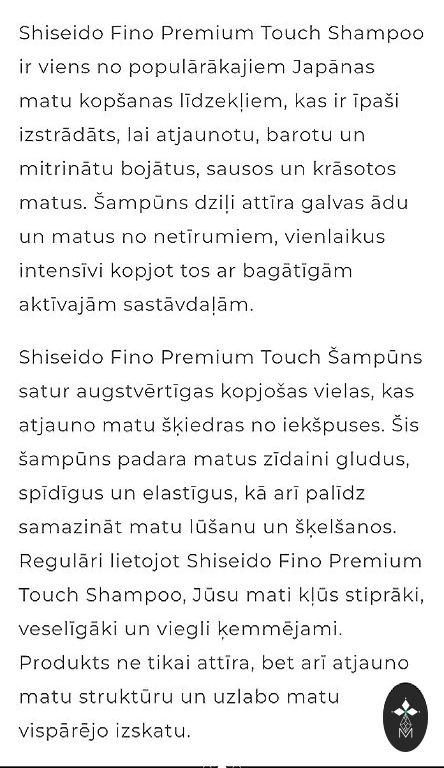 Shiseido Fino Premium Touch Shampoo ir viens no populārākajiem Japānas matu kopšanas līdzekļiem, kas ir īpaši izstrādāts, lai atjaunotu, barotu un mitrinātu bojātus, sausos un krāsotos matus. Šampūns dziļi attīra galvas ādu un matus no netīrumiem, vienlaikus intensīvi kopjot tos ar bagātīgām aktīvajām sastāvdaļām.

Shiseido Fino Premium Touch Šampūns satur augstvērtīgas kopjošas vielas, kas atjauno matu šķiedras no iekšpuses. Šis šampūns padara matus zīdaini gludus, spīdīgus un elastīgus, kā arī palīdz samazināt matu lūšanu un šķelšanos. Regulāri lietojot Shiseido Fino Premium Touch Shampoo, Jūsu mati kļūs stiprāki, veselīgāki un viegli ķemmējami. Produkts ne tikai attīra, bet arī atjauno matu struktūru un uzlabo matu vispārējo izskatu.